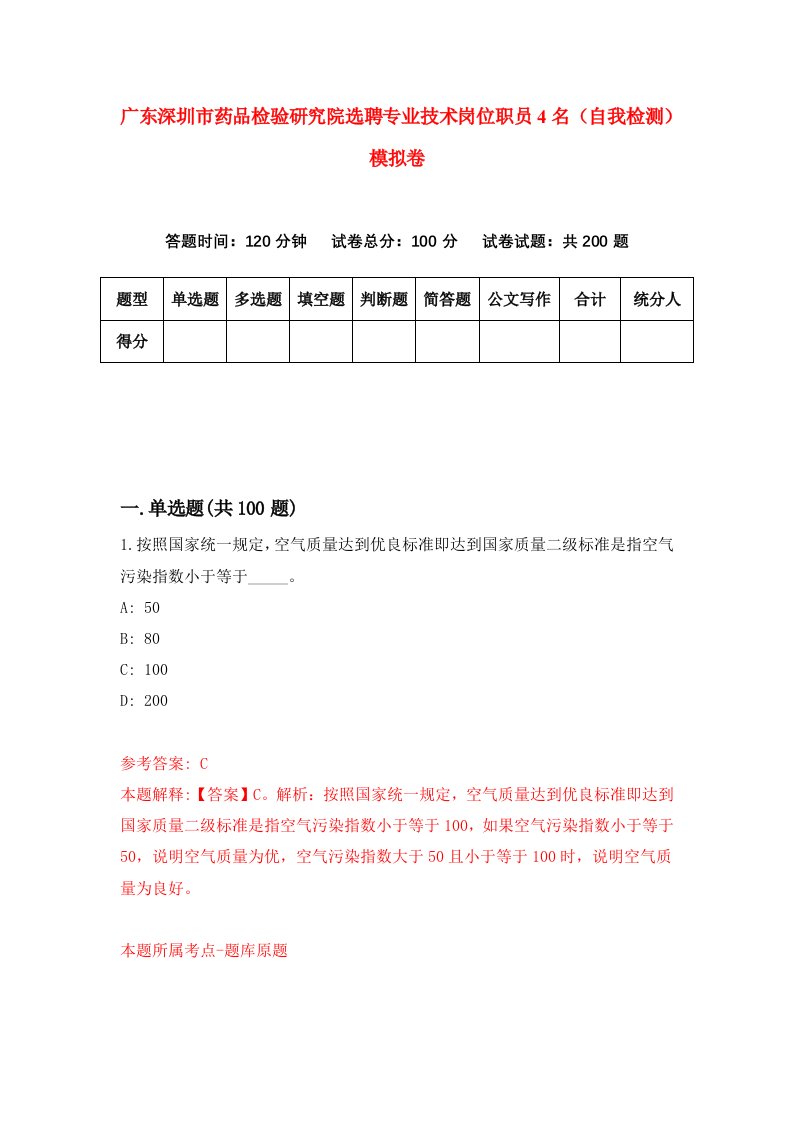 广东深圳市药品检验研究院选聘专业技术岗位职员4名（自我检测）模拟卷

答题时间：120分钟　试卷总分：100分　试卷试题：共200题

| 题型 | 单选题 | 多选题 | 填空题 | 判断题 | 简答题 | 公文写作 | 合计 | 统分人 |
|---|---|---|---|---|---|---|---|---|
| 得分 | | | | | | | | |

一.单选题(共100题)

1.按照国家统一规定,空气质量达到优良标准即达到国家质量二级标准是指空气污染指数小于等于_____。

A: 50

B: 80

C: 100

D: 200

参考答案: C

本题解释:【答案】C。解析：按照国家统一规定，空气质量达到优良标准即达到国家质量二级标准是指空气污染指数小于等于100，如果空气污染指数小于等于50，说明空气质量为优，空气污染指数大于50且小于等于100时，说明空气质量为良好。

本题所属考点-题库原题